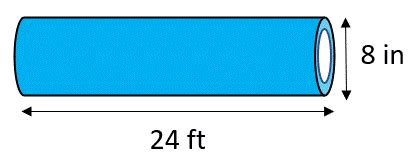 8 in

24 ft